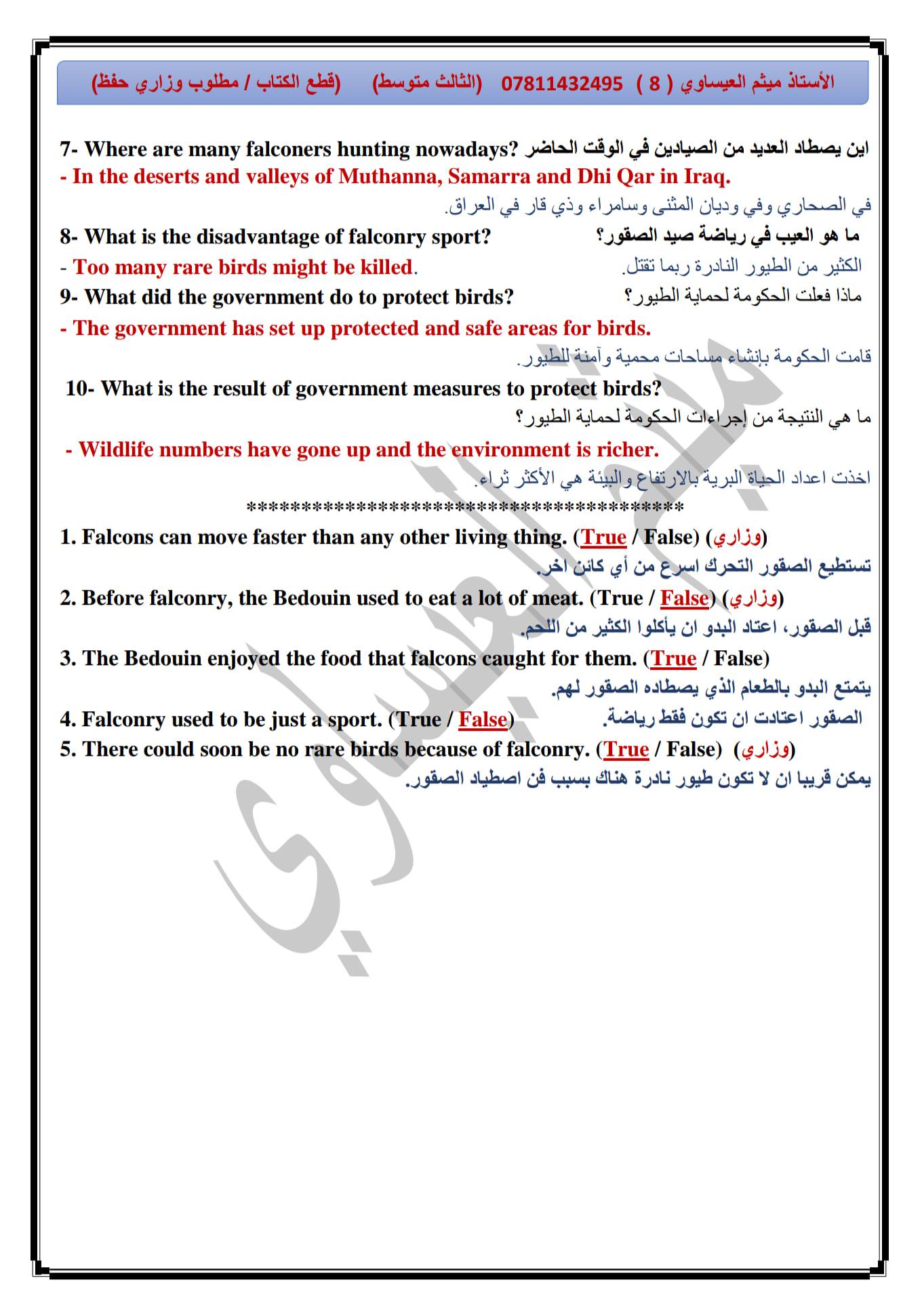 الأستاذ ميثم العيساوي ( 8 ) 07811432495 (الثالث متوسط) (قطع الكتاب / مطلوب وزاري حفظ)

7- Where are many falconers hunting nowadays? اين يصطاد العديد من الصيادين في الوقت الحاضر
- In the deserts and valleys of Muthanna, Samarra and Dhi Qar in Iraq.
في الصحاري وفي وديان المثنى وسامراء وذي قار في العراق.

8- What is the disadvantage of falconry sport? ما هو العيب في رياضة صيد الصقور؟
- Too many rare birds might be killed. الكثير من الطيور النادرة ربما تقتل.

9- What did the government do to protect birds? ماذا فعلت الحكومة لحماية الطيور؟
- The government has set up protected and safe areas for birds.
قامت الحكومة بإنشاء مساحات محمية وآمنة للطيور.

10- What is the result of government measures to protect birds?
ما هي النتيجة من إجراءات الحكومة لحماية الطيور؟
- Wildlife numbers have gone up and the environment is richer.
اخذت اعداد الحياة البرية بالارتفاع والبيئة هي الأكثر ثراء.

****************************************

1. Falcons can move faster than any other living thing. (True / False) (وزاري)
تستطيع الصقور التحرك اسرع من أي كائن اخر.

2. Before falconry, the Bedouin used to eat a lot of meat. (True / False) (وزاري)
قبل الصقور، اعتاد البدو ان يأكلوا الكثير من اللحم.

3. The Bedouin enjoyed the food that falcons caught for them. (True / False)
يتمتع البدو بالطعام الذي يصطاده الصقور لهم.

4. Falconry used to be just a sport. (True / False) الصقور اعتادت ان تكون فقط رياضة.

5. There could soon be no rare birds because of falconry. (True / False) (وزاري)
يمكن قريبا ان لا تكون طيور نادرة هناك بسبب فن اصطياد الصقور.

ميثم العيساوي